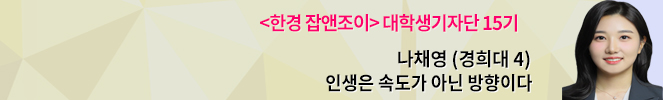 <한경 잡앤조이> 대학생기자단 15기

나채영 (경희대 4)
인생은 속도가 아닌 방향이다